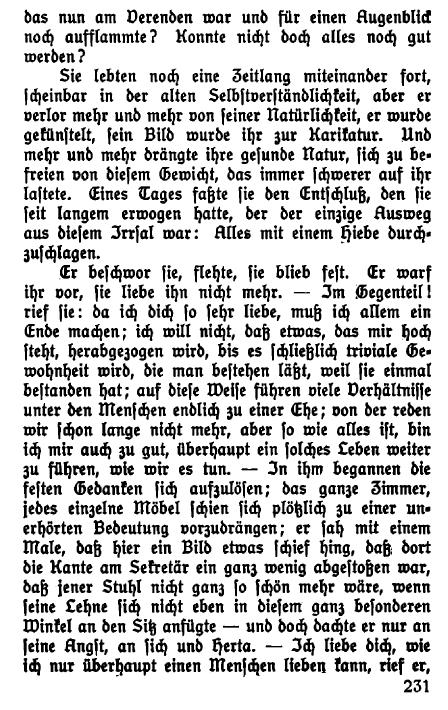 das nun am Verenden war und für einen Augenblick noch aufflammte? Konnte nicht doch alles noch gut werden?

Sie lebten noch eine Zeitlang miteinander fort, scheinbar in der alten Selbstverständlichkeit, aber er verlor mehr und mehr von seiner Natürlichkeit, er wurde gekünstelt, sein Bild wurde ihr zur Karikatur. Und mehr und mehr drängte ihre gesunde Natur, sich zu befreien von diesem Gewicht, das immer schwerer auf ihr lastete. Eines Tages faßte sie den Entschluß, den sie seit langem erwogen hatte, der der einzige Ausweg aus diesem Irrsal war: Alles mit einem Hiebe durchzuschlagen.

Er beschwor sie, flehte, sie blieb fest. Er warf ihr vor, sie liebe ihn nicht mehr. — Im Gegenteil! rief sie: da ich dich so sehr liebe, muß ich allem ein Ende machen; ich will nicht, daß etwas, das mir hoch steht, herabgezogen wird, bis es schließlich triviale Gewohnheit wird, die man bestehen läßt, weil sie einmal bestanden hat; auf diese Weise führen viele Verhältnisse unter den Menschen endlich zu einer Ehe; von der reden wir schon lange nicht mehr, aber so wie alles ist, bin ich mir auch zu gut, überhaupt ein solches Leben weiter zu führen, wie wir es tun. — In ihm begannen die festen Gedanken sich aufzulösen; das ganze Zimmer, jedes einzelne Möbel schien sich plötzlich zu einer unerhörten Bedeutung vorzudrängen; er sah mit einem Male, daß hier ein Bild etwas schief hing, daß dort die Kante am Sekretär ein ganz wenig abgestoßen war, daß jener Stuhl nicht ganz so schön mehr wäre, wenn seine Lehne sich nicht eben in diesem ganz besonderen Winkel an den Sitz anfügte — und doch dachte er nur an seine Angst, an sich und Herta. — Ich liebe dich, wie ich nur überhaupt einen Menschen lieben kann, rief er,

231